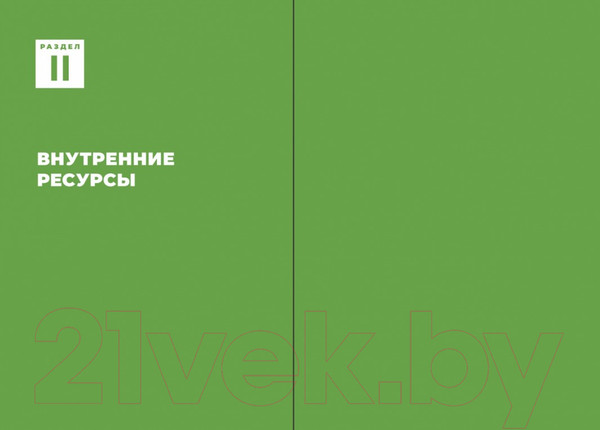 РАЗДЕЛ
II

ВНУТРЕННИЕ РЕСУРСЫ

21vek.by